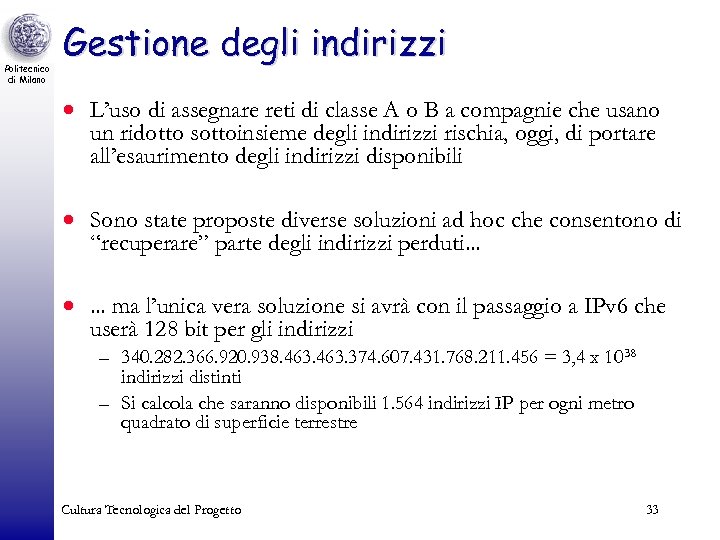 Politecnico di Milano

Gestione degli indirizzi

• L'uso di assegnare reti di classe A o B a compagnie che usano un ridotto sottoinsieme degli indirizzi rischia, oggi, di portare all'esaurimento degli indirizzi disponibili

• Sono state proposte diverse soluzioni ad hoc che consentono di "recuperare" parte degli indirizzi perduti...

• ... ma l'unica vera soluzione si avrà con il passaggio a IPv6 che userà 128 bit per gli indirizzi
– 340.282.366.920.938.463.463.374.607.431.768.211.456 = 3,4 x $10^{38}$ indirizzi distinti
– Si calcola che saranno disponibili 1.564 indirizzi IP per ogni metro quadrato di superficie terrestre

Cultura Tecnologica del Progetto

33